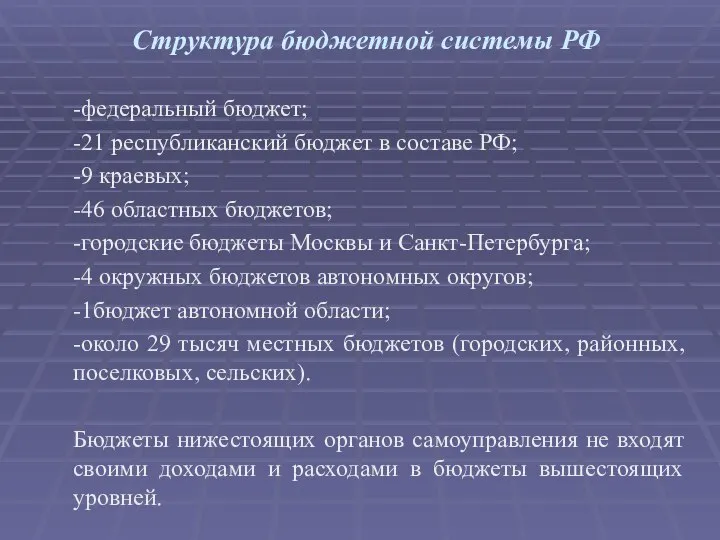 Структура бюджетной системы РФ

-федеральный бюджет;
-21 республиканский бюджет в составе РФ;
-9 краевых;
-46 областных бюджетов;
-городские бюджеты Москвы и Санкт-Петербурга;
-4 окружных бюджетов автономных округов;
-1бюджет автономной области;
-около 29 тысяч местных бюджетов (городских, районных, поселковых, сельских).

Бюджеты нижестоящих органов самоуправления не входят своими доходами и расходами в бюджеты вышестоящих уровней.